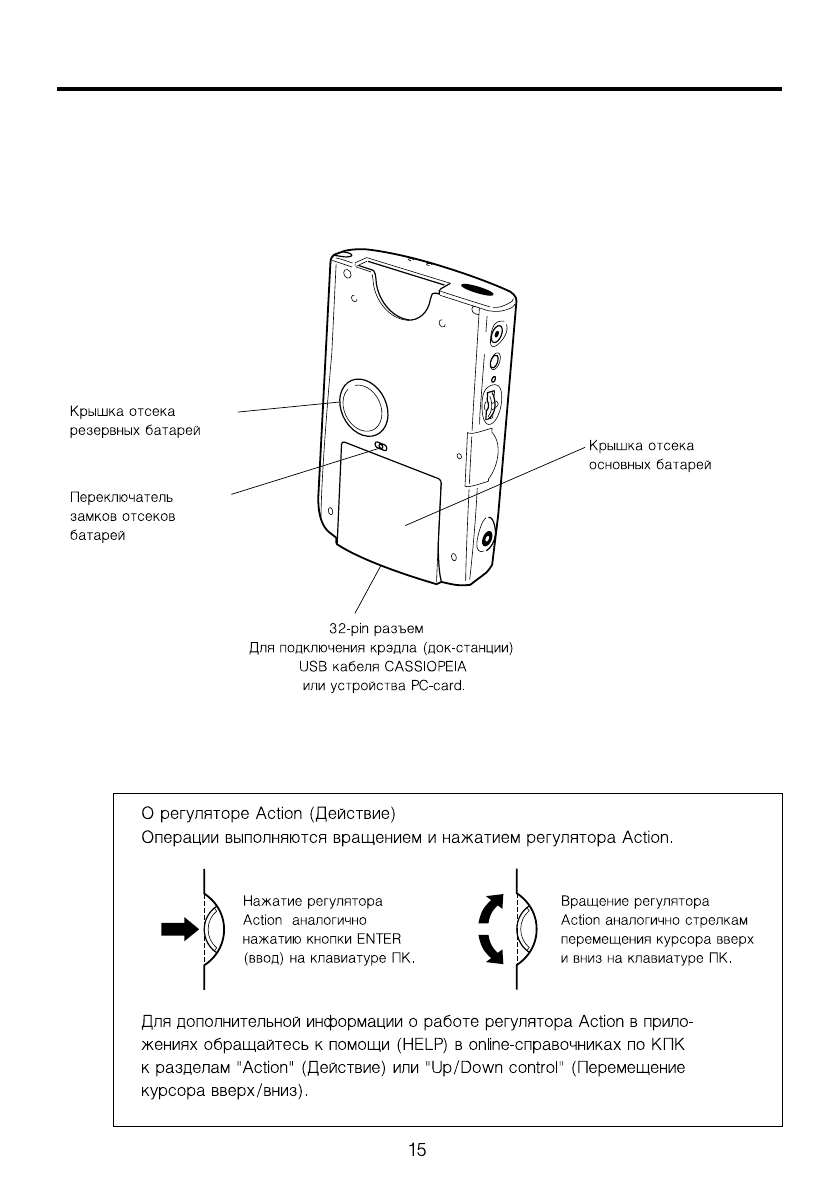 Крышка отсека резервных батарей

Переключатель замков отсеков батарей

Крышка отсека основных батарей

32-pin разъем
Для подключения крэдла (док-станции)
USB кабеля CASSIOPEIA
или устройства PC-card.

О регуляторе Action (Действие)
Операции выполняются вращением и нажатием регулятора Action.

Нажатие регулятора Action аналогично нажатию кнопки ENTER (ввод) на клавиатуре ПК.

Вращение регулятора Action аналогично стрелкам перемещения курсора вверх и вниз на клавиатуре ПК.

Для дополнительной информации о работе регулятора Action в приложениях обращайтесь к помощи (HELP) в online-справочниках по КПК к разделам "Action" (Действие) или "Up/Down control" (Перемещение курсора вверх/вниз).

15